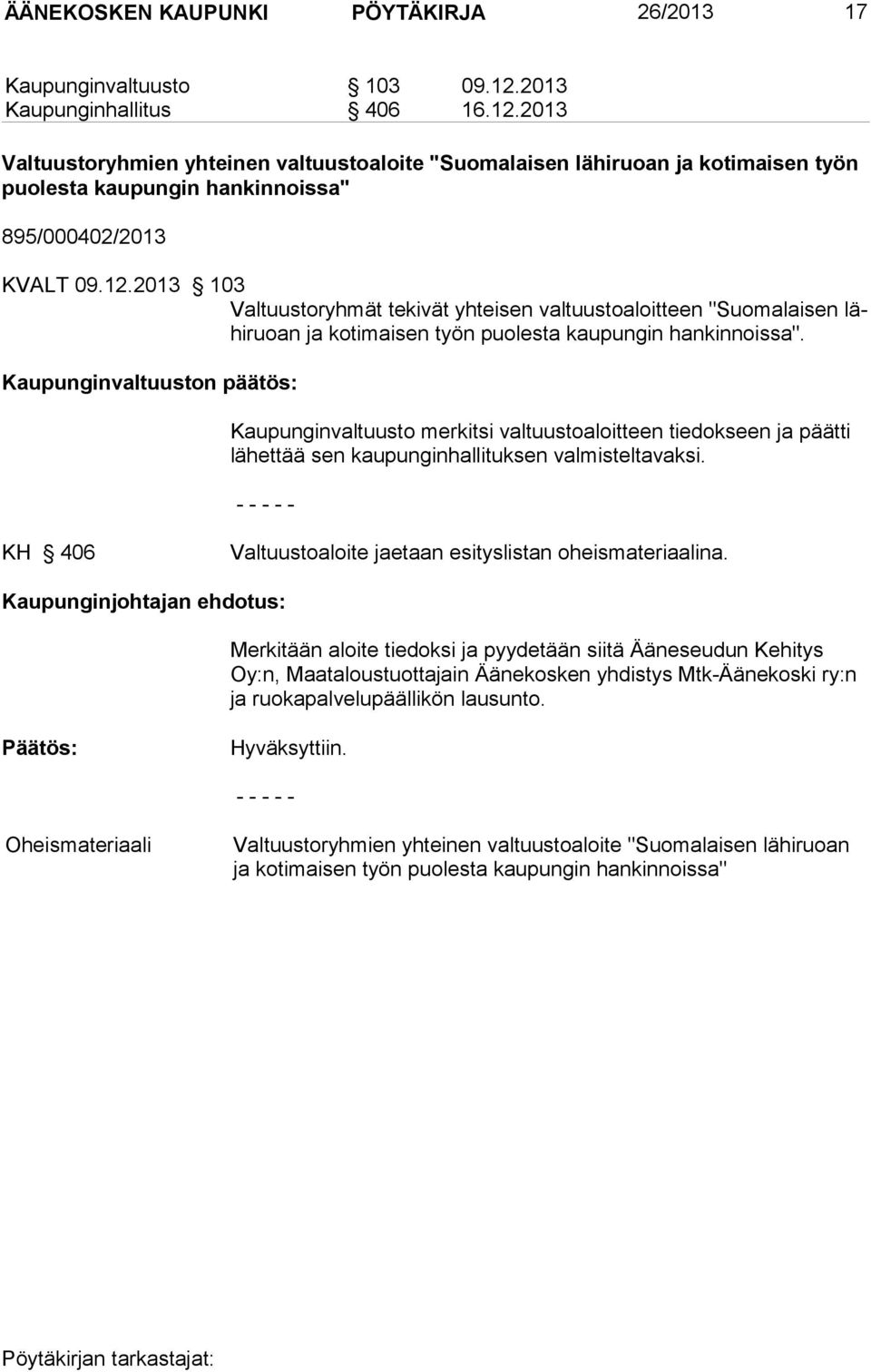 ÄÄNEKOSKEN KAUPUNKI PÖYTÄKIRJA 26/2013 17

Kaupunginvaltuusto § 103 09.12.2013
Kaupunginhallitus § 406 16.12.2013

Valtuustoryhmien yhteinen valtuustoaloite "Suomalaisen lähiruoan ja kotimaisen työn puolesta kaupungin hankinnoissa"

895/000402/2013

KVALT 09.12.2013 § 103

Valtuustoryhmät tekivät yhteisen valtuustoaloitteen "Suomalaisen lähiruoan ja kotimaisen työn puolesta kaupungin hankinnoissa".

Kaupunginvaltuuston päätös:

Kaupunginvaltuusto merkitsi valtuustoaloitteen tiedokseen ja päätti lähettää sen kaupunginhallituksen valmisteltavaksi.

- - - - -

KH § 406

Valtuustoaloite jaetaan esityslistan oheismateriaalina.

Kaupunginjohtajan ehdotus:

Merkitään aloite tiedoksi ja pyydetään siitä Ääneseudun Kehitys Oy:n, Maataloustuottajain Äänekosken yhdistys Mtk-Äänekoski ry:n ja ruokapalvelupäällikön lausunto.

Päätös:

Hyväksyttiin.

- - - - -

Oheismateriaali

Valtuustoryhmien yhteinen valtuustoaloite "Suomalaisen lähiruoan ja kotimaisen työn puolesta kaupungin hankinnoissa"

Pöytäkirjan tarkastajat: